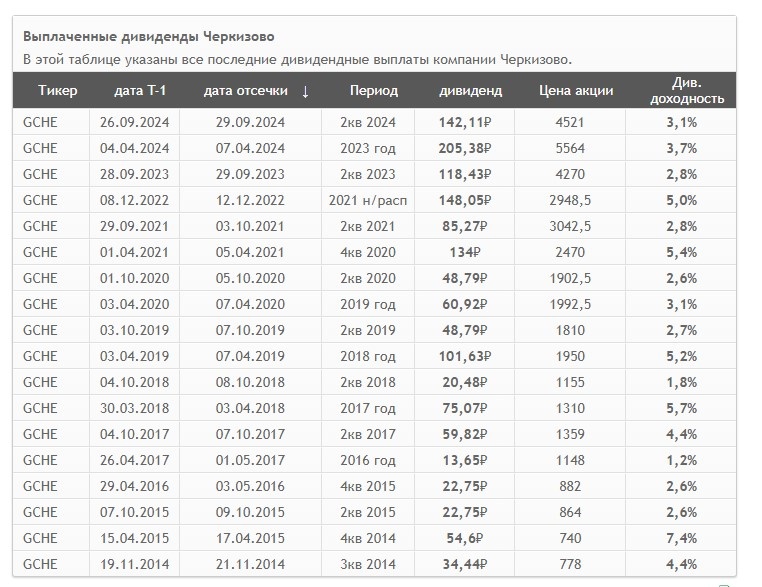 Выплаченные дивиденды Черкизово

В этой таблице указаны все последние дивидендные выплаты компании Черкизово.

| Тикер | дата T-1 | дата отсечки ↓ | Период | дивиденд | Цена акции | Див. доходность |
|---|---|---|---|---|---|---|
| GCHE | 26.09.2024 | 29.09.2024 | 2кв 2024 | 142,11₽ | 4521 | 3,1% |
| GCHE | 04.04.2024 | 07.04.2024 | 2023 год | 205,38₽ | 5564 | 3,7% |
| GCHE | 28.09.2023 | 29.09.2023 | 2кв 2023 | 118,43₽ | 4270 | 2,8% |
| GCHE | 08.12.2022 | 12.12.2022 | 2021 н/расп | 148,05₽ | 2948,5 | 5,0% |
| GCHE | 29.09.2021 | 03.10.2021 | 2кв 2021 | 85,27₽ | 3042,5 | 2,8% |
| GCHE | 01.04.2021 | 05.04.2021 | 4кв 2020 | 134₽ | 2470 | 5,4% |
| GCHE | 01.10.2020 | 05.10.2020 | 2кв 2020 | 48,79₽ | 1902,5 | 2,6% |
| GCHE | 03.04.2020 | 07.04.2020 | 2019 год | 60,92₽ | 1992,5 | 3,1% |
| GCHE | 03.10.2019 | 07.10.2019 | 2кв 2019 | 48,79₽ | 1810 | 2,7% |
| GCHE | 03.04.2019 | 07.04.2019 | 2018 год | 101,63₽ | 1950 | 5,2% |
| GCHE | 04.10.2018 | 08.10.2018 | 2кв 2018 | 20,48₽ | 1155 | 1,8% |
| GCHE | 30.03.2018 | 03.04.2018 | 2017 год | 75,07₽ | 1310 | 5,7% |
| GCHE | 04.10.2017 | 07.10.2017 | 2кв 2017 | 59,82₽ | 1359 | 4,4% |
| GCHE | 26.04.2017 | 01.05.2017 | 2016 год | 13,65₽ | 1148 | 1,2% |
| GCHE | 29.04.2016 | 03.05.2016 | 4кв 2015 | 22,75₽ | 882 | 2,6% |
| GCHE | 07.10.2015 | 09.10.2015 | 2кв 2015 | 22,75₽ | 864 | 2,6% |
| GCHE | 15.04.2015 | 17.04.2015 | 4кв 2014 | 54,6₽ | 740 | 7,4% |
| GCHE | 19.11.2014 | 21.11.2014 | 3кв 2014 | 34,44₽ | 778 | 4,4% |